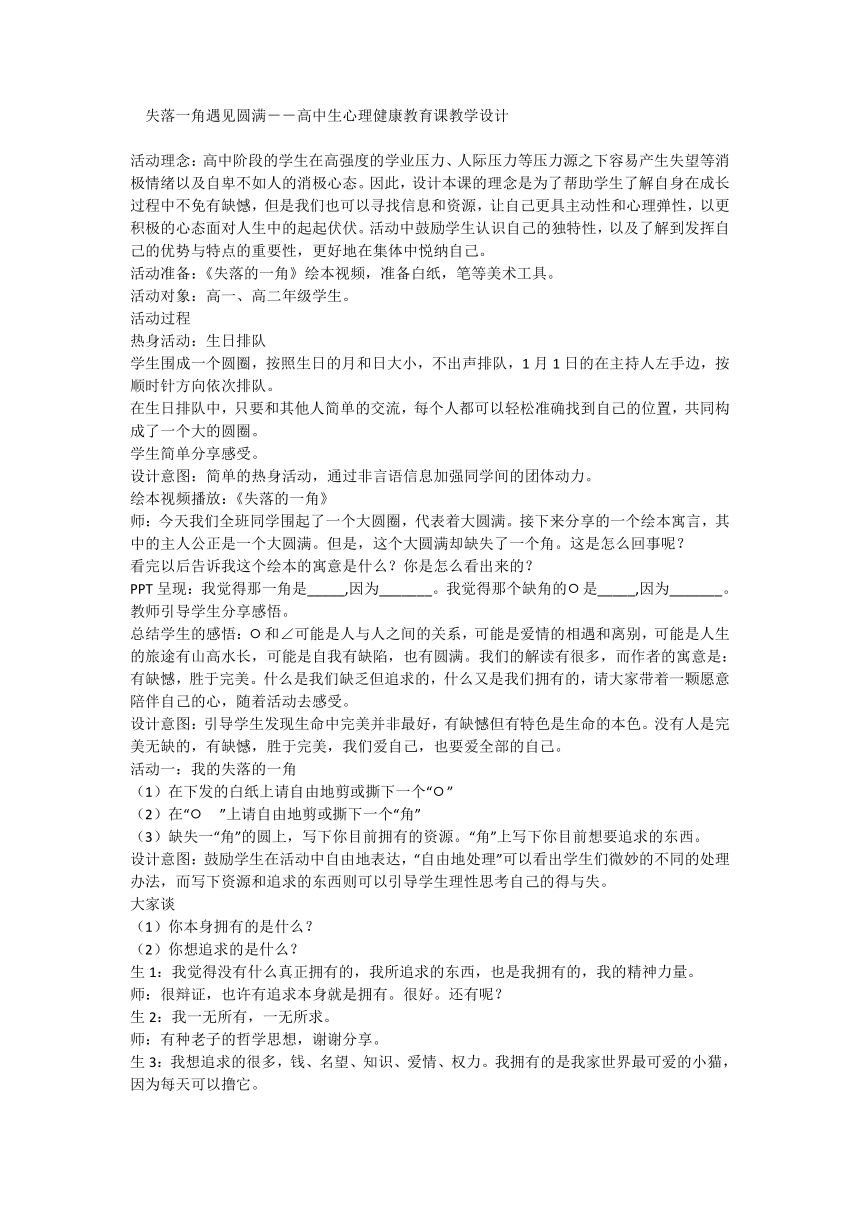 失落一角遇见圆满——高中生心理健康教育课教学设计

活动理念：高中阶段的学生在高强度的学业压力、人际压力等压力源之下容易产生失望等消极情绪以及自卑不如人的消极心态。因此，设计本课的理念是为了帮助学生了解自身在成长过程中不免有缺憾，但是我们也可以寻找信息和资源，让自己更具主动性和心理弹性，以更积极的心态面对人生中的起起伏伏。活动中鼓励学生认识自己的独特性，以及了解到发挥自己的优势与特点的重要性，更好地在集体中悦纳自己。
活动准备：《失落的一角》绘本视频，准备白纸，笔等美术工具。
活动对象：高一、高二年级学生。
活动过程
热身活动：生日排队
学生围成一个圆圈，按照生日的月和日大小，不出声排队，1月1日的在主持人左手边，按顺时针方向依次排队。
在生日排队中，只要和其他人简单的交流，每个人都可以轻松准确找到自己的位置，共同构成了一个大的圆圈。
学生简单分享感受。
设计意图：简单的热身活动，通过非言语信息加强同学间的团体动力。
绘本视频播放：《失落的一角》
师：今天我们全班同学围起了一个大圆圈，代表着大圆满。接下来分享的一个绘本寓言，其中的主人公正是一个大圆满。但是，这个大圆满却缺失了一个角。这是怎么回事呢？
看完以后告诉我这个绘本的寓意是什么？你是怎么看出来的？
PPT呈现：我觉得那一角是_____,因为_______。我觉得那个缺角的○是_____,因为_______。
教师引导学生分享感悟。
总结学生的感悟：○和∠可能是人与人之间的关系，可能是爱情的相遇和离别，可能是人生的旅途有山高水长，可能是自我有缺陷，也有圆满。我们的解读有很多，而作者的寓意是：有缺憾，胜于完美。什么是我们缺乏但追求的，什么又是我们拥有的，请大家带着一颗愿意陪伴自己的心，随着活动去感受。
设计意图：引导学生发现生命中完美并非最好，有缺憾但有特色是生命的本色。没有人是完美无缺的，有缺憾，胜于完美，我们爱自己，也要爱全部的自己。
活动一：我的失落的一角
（1）在下发的白纸上请自由地剪或撕下一个“○”
（2）在“○ ”上请自由地剪或撕下一个“角”
（3）缺失一“角”的圆上，写下你目前拥有的资源。“角”上写下你目前想要追求的东西。
设计意图：鼓励学生在活动中自由地表达，“自由地处理”可以看出学生们微妙的不同的处理办法，而写下资源和追求的东西则可以引导学生理性思考自己的得与失。
大家谈
（1）你本身拥有的是什么？
（2）你想追求的是什么？
生1：我觉得没有什么真正拥有的，我所追求的东西，也是我拥有的，我的精神力量。
师：很辩证，也许有追求本身就是拥有。很好。还有呢？
生2：我一无所有，一无所求。
师：有种老子的哲学思想，谢谢分享。
生3：我想追求的很多，钱、名望、知识、爱情、权力。我拥有的是我家世界最可爱的小猫，因为每天可以撸它。